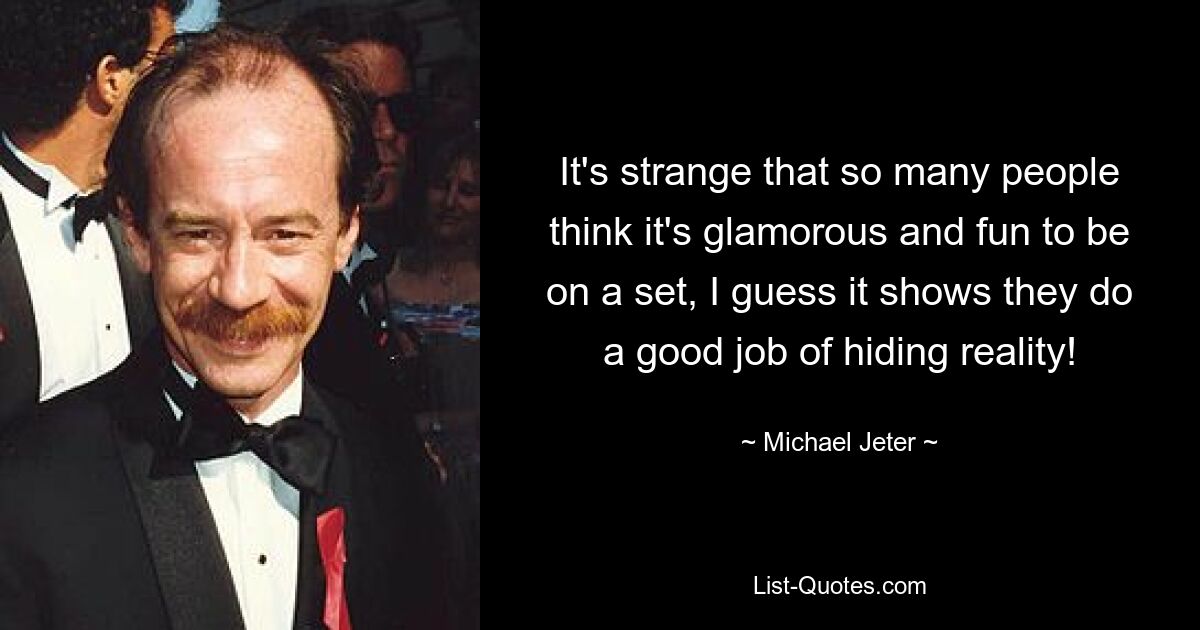 It's strange that so many people think it's glamorous and fun to be on a set, I guess it shows they do a good job of hiding reality!

~ Michael Jeter ~

List-Quotes.com